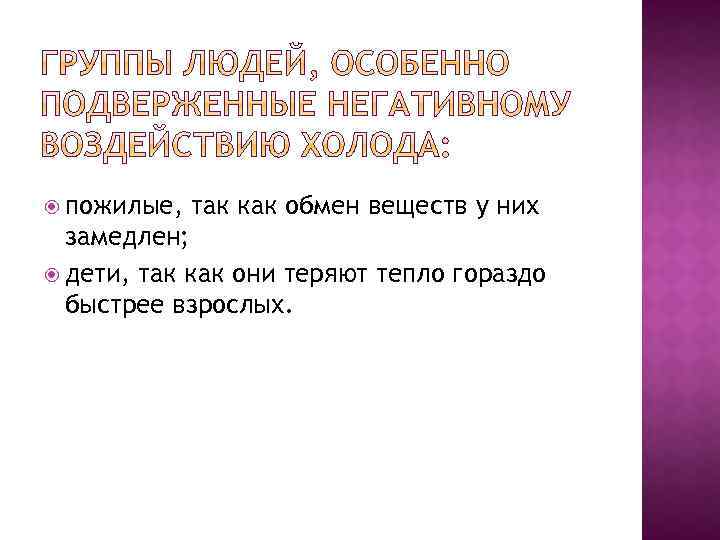 ГРУППЫ ЛЮДЕЙ, ОСОБЕННО ПОДВЕРЖЕННЫЕ НЕГАТИВНОМУ ВОЗДЕЙСТВИЮ ХОЛОДА:

пожилые, так как обмен веществ у них замедлен;

дети, так как они теряют тепло гораздо быстрее взрослых.